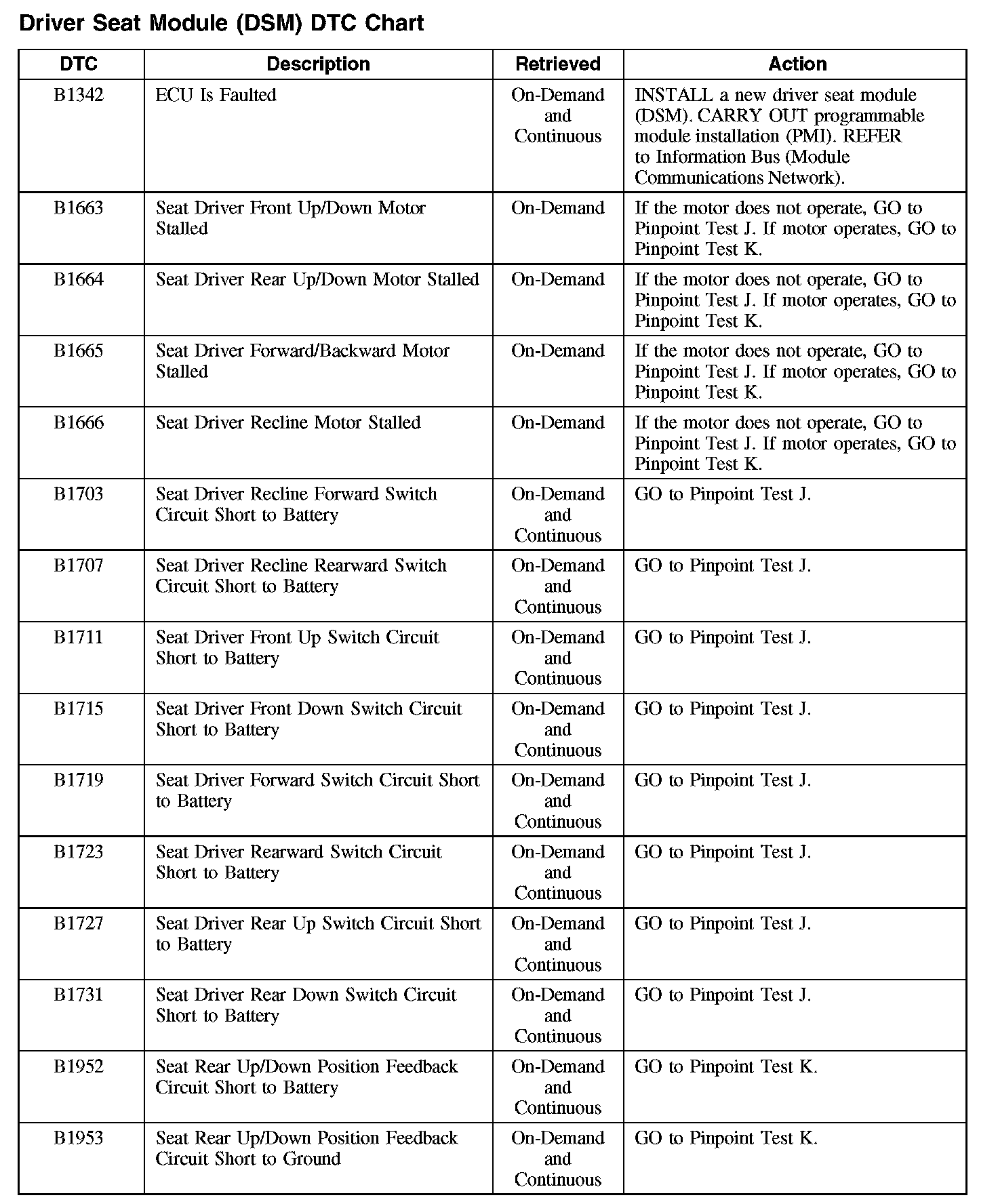 Driver Seat Module (DSM) DTC Chart

| DTC | Description | Retrieved | Action |
|---|---|---|---|
| B1342 | ECU Is Faulted | On-Demand and Continuous | INSTALL a new driver seat module (DSM). CARRY OUT programmable module installation (PMI). REFER to Information Bus (Module Communications Network). |
| B1663 | Seat Driver Front Up/Down Motor Stalled | On-Demand | If the motor does not operate, GO to Pinpoint Test J. If motor operates, GO to Pinpoint Test K. |
| B1664 | Seat Driver Rear Up/Down Motor Stalled | On-Demand | If the motor does not operate, GO to Pinpoint Test J. If motor operates, GO to Pinpoint Test K. |
| B1665 | Seat Driver Forward/Backward Motor Stalled | On-Demand | If the motor does not operate, GO to Pinpoint Test J. If motor operates, GO to Pinpoint Test K. |
| B1666 | Seat Driver Recline Motor Stalled | On-Demand | If the motor does not operate, GO to Pinpoint Test J. If motor operates, GO to Pinpoint Test K. |
| B1703 | Seat Driver Recline Forward Switch Circuit Short to Battery | On-Demand and Continuous | GO to Pinpoint Test J. |
| B1707 | Seat Driver Recline Rearward Switch Circuit Short to Battery | On-Demand and Continuous | GO to Pinpoint Test J. |
| B1711 | Seat Driver Front Up Switch Circuit Short to Battery | On-Demand and Continuous | GO to Pinpoint Test J. |
| B1715 | Seat Driver Front Down Switch Circuit Short to Battery | On-Demand and Continuous | GO to Pinpoint Test J. |
| B1719 | Seat Driver Forward Switch Circuit Short to Battery | On-Demand and Continuous | GO to Pinpoint Test J. |
| B1723 | Seat Driver Rearward Switch Circuit Short to Battery | On-Demand and Continuous | GO to Pinpoint Test J. |
| B1727 | Seat Driver Rear Up Switch Circuit Short to Battery | On-Demand and Continuous | GO to Pinpoint Test J. |
| B1731 | Seat Driver Rear Down Switch Circuit Short to Battery | On-Demand and Continuous | GO to Pinpoint Test J. |
| B1952 | Seat Rear Up/Down Position Feedback Circuit Short to Battery | On-Demand and Continuous | GO to Pinpoint Test K. |
| B1953 | Seat Rear Up/Down Position Feedback Circuit Short to Ground | On-Demand and Continuous | GO to Pinpoint Test K. |